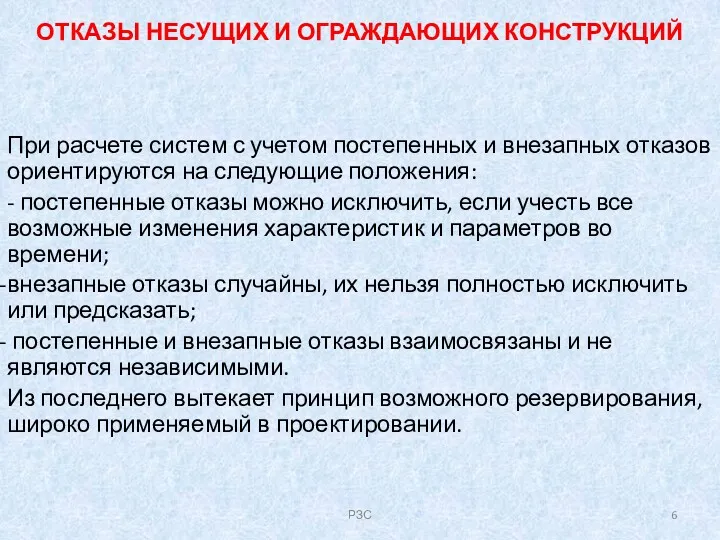 ОТКАЗЫ НЕСУЩИХ И ОГРАЖДАЮЩИХ КОНСТРУКЦИЙ

При расчете систем с учетом постепенных и внезапных отказов ориентируются на следующие положения:

- постепенные отказы можно исключить, если учесть все возможные изменения характеристик и параметров во времени;

-внезапные отказы случайны, их нельзя полностью исключить или предсказать;

- постепенные и внезапные отказы взаимосвязаны и не являются независимыми.

Из последнего вытекает принцип возможного резервирования, широко применяемый в проектировании.

РЗС

6